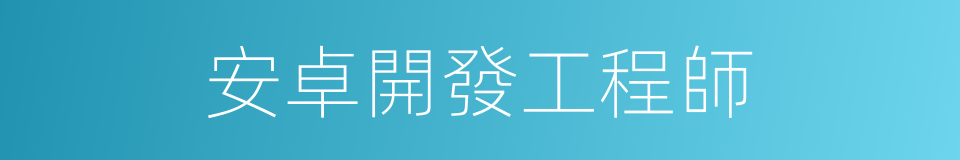 安卓開發工程師